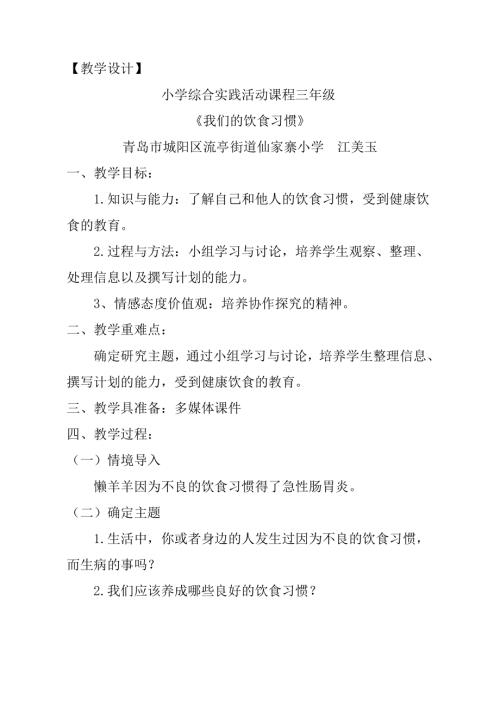 【教学设计】

小学综合实践活动课程三年级

《我们的饮食习惯》

青岛市城阳区流亭街道仙家寨小学　江美玉

一、教学目标：

1.知识与能力：了解自己和他人的饮食习惯，受到健康饮食的教育。

2.过程与方法：小组学习与讨论，培养学生观察、整理、处理信息以及撰写计划的能力。

3、情感态度价值观：培养协作探究的精神。

二、教学重难点：

确定研究主题，通过小组学习与讨论，培养学生整理信息、撰写计划的能力，受到健康饮食的教育。

三、教学具准备：多媒体课件

四、教学过程：

（一）情境导入

懒羊羊因为不良的饮食习惯得了急性肠胃炎。

（二）确定主题

1.生活中，你或者身边的人发生过因为不良的饮食习惯，而生病的事吗？

2.我们应该养成哪些良好的饮食习惯？